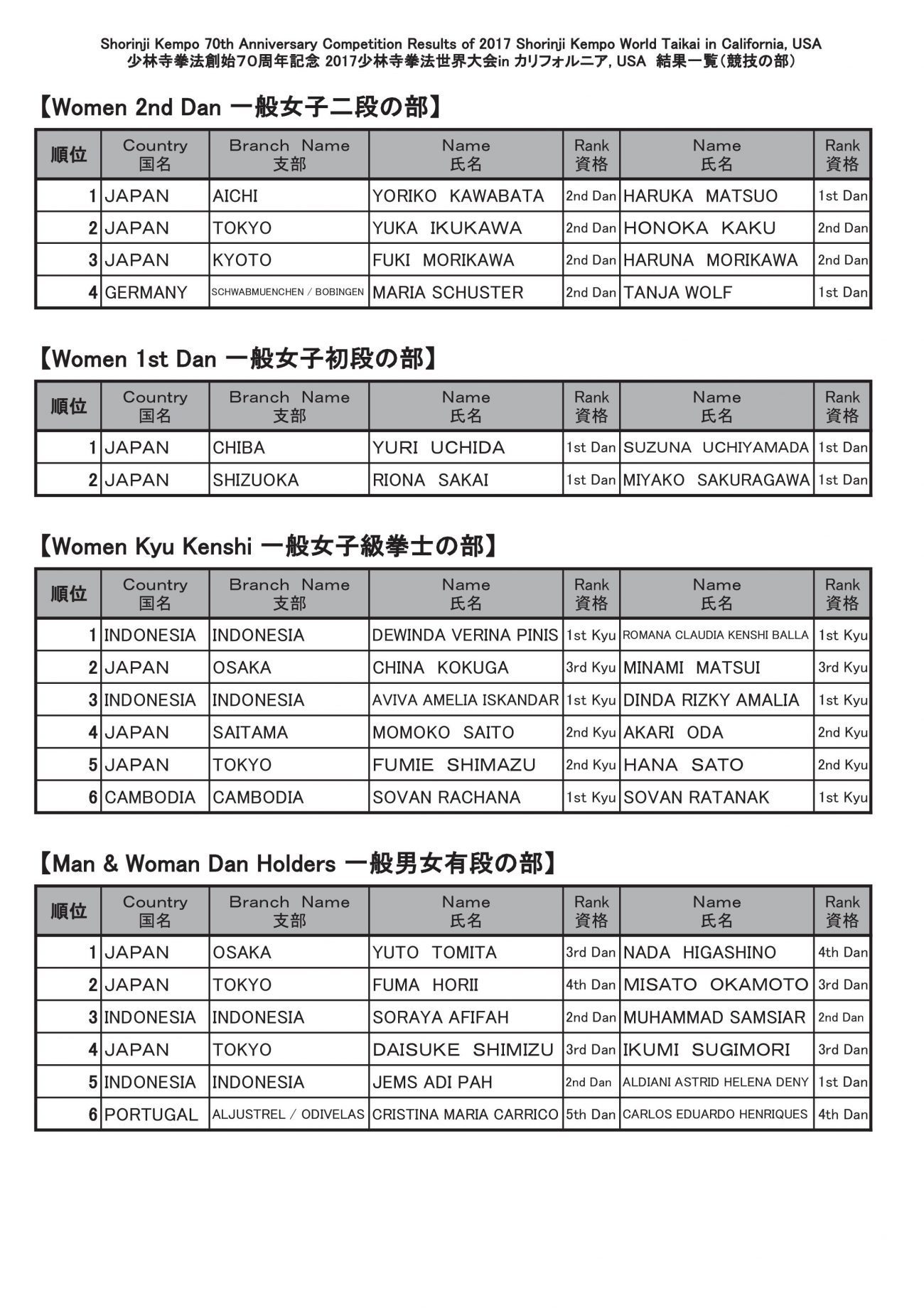 Shorinji Kempo 70th Anniversary Competition Results of 2017 Shorinji Kempo World Taikai in California, USA
少林寺拳法創始70周年記念 2017少林寺拳法世界大会in カリフォルニア, USA 結果一覧(競技の部)

【Women 2nd Dan 一般女子二段の部】

| 順位 | Country 国名 | Branch Name 支部 | Name 氏名 | Rank 資格 | Name 氏名 | Rank 資格 |
|---|---|---|---|---|---|---|
| 1 | JAPAN | AICHI | YORIKO KAWABATA | 2nd Dan | HARUKA MATSUO | 1st Dan |
| 2 | JAPAN | TOKYO | YUKA IKUKAWA | 2nd Dan | HONOKA KAKU | 2nd Dan |
| 3 | JAPAN | KYOTO | FUKI MORIKAWA | 2nd Dan | HARUNA MORIKAWA | 2nd Dan |
| 4 | GERMANY | SCHWABMUENCHEN / BOBINGEN | MARIA SCHUSTER | 2nd Dan | TANJA WOLF | 1st Dan |

【Women 1st Dan 一般女子初段の部】

| 順位 | Country 国名 | Branch Name 支部 | Name 氏名 | Rank 資格 | Name 氏名 | Rank 資格 |
|---|---|---|---|---|---|---|
| 1 | JAPAN | CHIBA | YURI UCHIDA | 1st Dan | SUZUNA UCHIYAMADA | 1st Dan |
| 2 | JAPAN | SHIZUOKA | RIONA SAKAI | 1st Dan | MIYAKO SAKURAGAWA | 1st Dan |

【Women Kyu Kenshi 一般女子級拳士の部】

| 順位 | Country 国名 | Branch Name 支部 | Name 氏名 | Rank 資格 | Name 氏名 | Rank 資格 |
|---|---|---|---|---|---|---|
| 1 | INDONESIA | INDONESIA | DEWINDA VERINA PINIS | 1st Kyu | ROMANA CLAUDIA KENSHI BALLA | 1st Kyu |
| 2 | JAPAN | OSAKA | CHINA KOKUGA | 3rd Kyu | MINAMI MATSUI | 3rd Kyu |
| 3 | INDONESIA | INDONESIA | AVIVA AMELIA ISKANDAR | 1st Kyu | DINDA RIZKY AMALIA | 1st Kyu |
| 4 | JAPAN | SAITAMA | MOMOKO SAITO | 2nd Kyu | AKARI ODA | 2nd Kyu |
| 5 | JAPAN | TOKYO | FUMIE SHIMAZU | 2nd Kyu | HANA SATO | 2nd Kyu |
| 6 | CAMBODIA | CAMBODIA | SOVAN RACHANA | 1st Kyu | SOVAN RATANAK | 1st Kyu |

【Man & Woman Dan Holders 一般男女有段の部】

| 順位 | Country 国名 | Branch Name 支部 | Name 氏名 | Rank 資格 | Name 氏名 | Rank 資格 |
|---|---|---|---|---|---|---|
| 1 | JAPAN | OSAKA | YUTO TOMITA | 3rd Dan | NADA HIGASHINO | 4th Dan |
| 2 | JAPAN | TOKYO | FUMA HORII | 4th Dan | MISATO OKAMOTO | 3rd Dan |
| 3 | INDONESIA | INDONESIA | SORAYA AFIFAH | 2nd Dan | MUHAMMAD SAMSIAR | 2nd Dan |
| 4 | JAPAN | TOKYO | DAISUKE SHIMIZU | 3rd Dan | IKUMI SUGIMORI | 3rd Dan |
| 5 | INDONESIA | INDONESIA | JEMS ADI PAH | 2nd Dan | ALDIANI ASTRID HELENA DENY | 1st Dan |
| 6 | PORTUGAL | ALJUSTREL / ODIVELAS | CRISTINA MARIA CARRICO | 5th Dan | CARLOS EDUARDO HENRIQUES | 4th Dan |